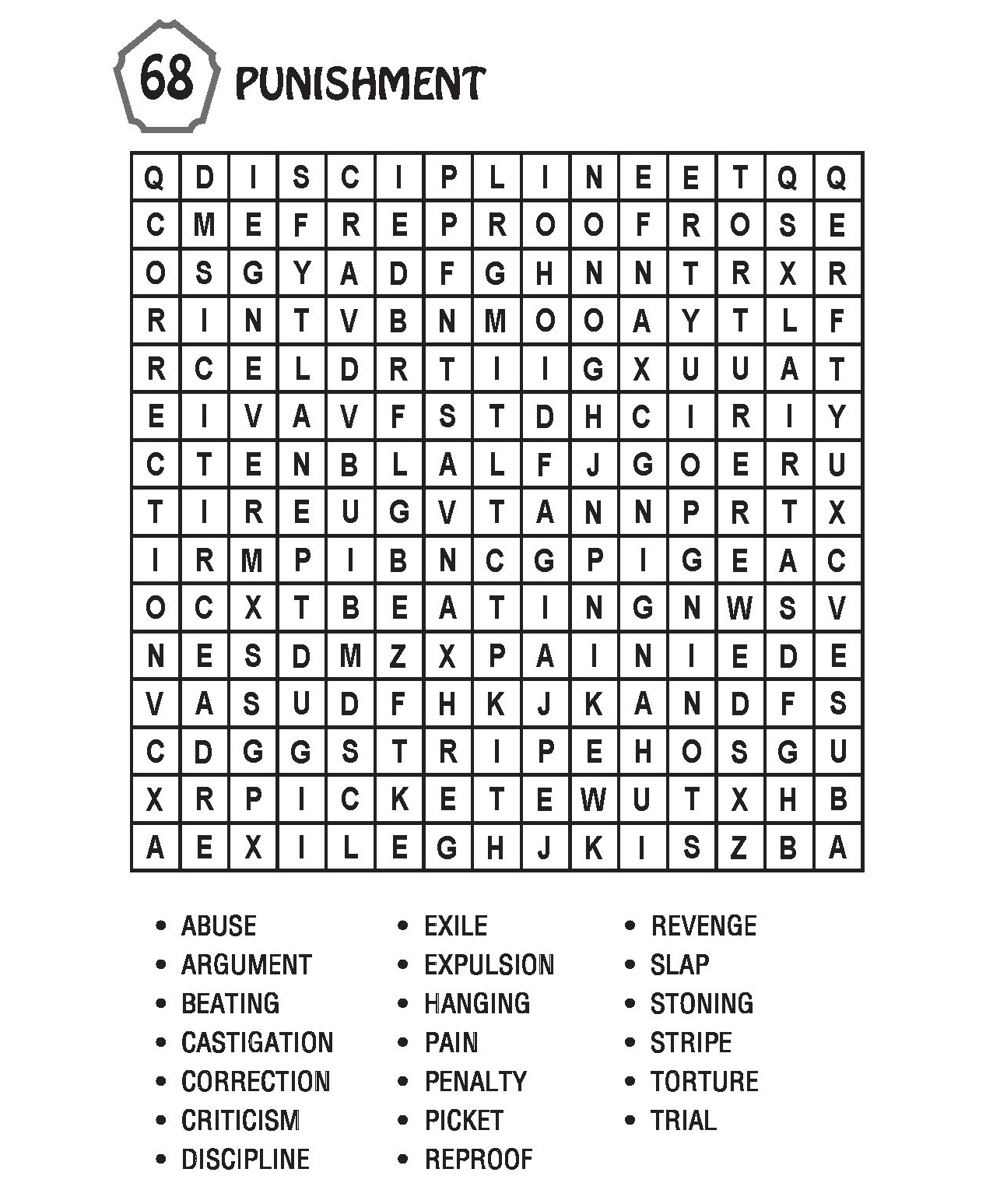 68 PUNISHMENT

| Q | D | I | S | C | I | P | L | I | N | E | E | T | Q | Q |
|---|---|---|---|---|---|---|---|---|---|---|---|---|---|---|
| C | M | E | F | R | E | P | R | O | O | F | R | O | S | E |
| O | S | G | Y | A | D | F | G | H | N | N | T | R | X | R |
| R | I | N | T | V | B | N | M | O | O | A | Y | T | L | F |
| R | C | E | L | D | R | T | I | I | G | X | U | U | A | T |
| E | I | V | A | V | F | S | T | D | H | C | I | R | I | Y |
| C | T | E | N | B | L | A | L | F | J | G | O | E | R | U |
| T | I | R | E | U | G | V | T | A | N | N | P | R | T | X |
| I | R | M | P | I | B | N | C | G | P | I | G | E | A | C |
| O | C | X | T | B | E | A | T | I | N | G | N | W | S | V |
| N | E | S | D | M | Z | X | P | A | I | N | I | E | D | E |
| V | A | S | U | D | F | H | K | J | K | A | N | D | F | S |
| C | D | G | G | S | T | R | I | P | E | H | O | S | G | U |
| X | R | P | I | C | K | E | T | E | W | U | T | X | H | B |
| A | E | X | I | L | E | G | H | J | K | I | S | Z | B | A |

• ABUSE
• ARGUMENT
• BEATING
• CASTIGATION
• CORRECTION
• CRITICISM
• DISCIPLINE

• EXILE
• EXPULSION
• HANGING
• PAIN
• PENALTY
• PICKET
• REPROOF

• REVENGE
• SLAP
• STONING
• STRIPE
• TORTURE
• TRIAL